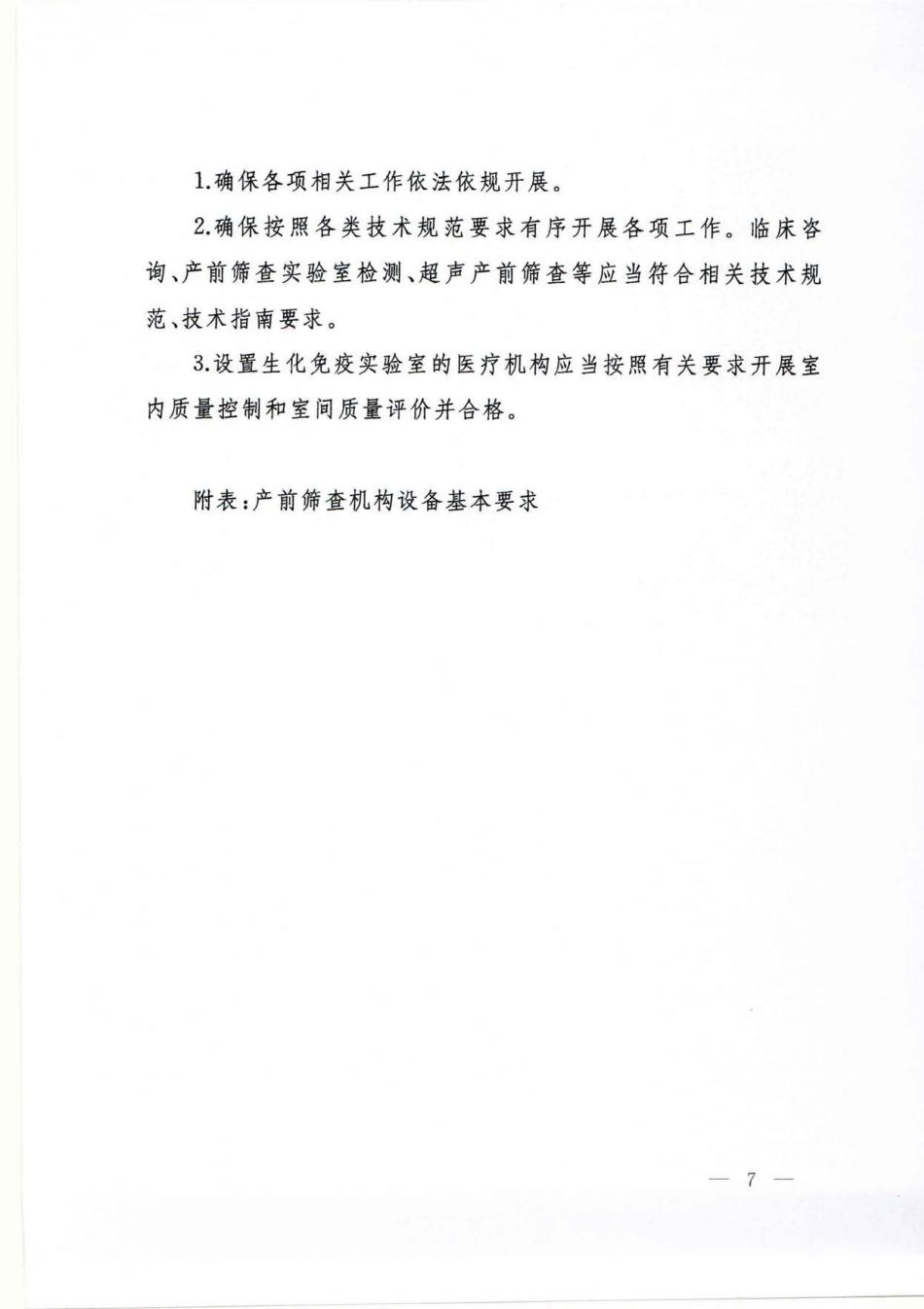 1.确保各项相关工作依法依规开展。

2.确保按照各类技术规范要求有序开展各项工作。临床咨询、产前筛查实验室检测、超声产前筛查等应当符合相关技术规范、技术指南要求。

3.设置生化免疫实验室的医疗机构应当按照有关要求开展室内质量控制和室间质量评价并合格。

附表:产前筛查机构设备基本要求

— 7 —